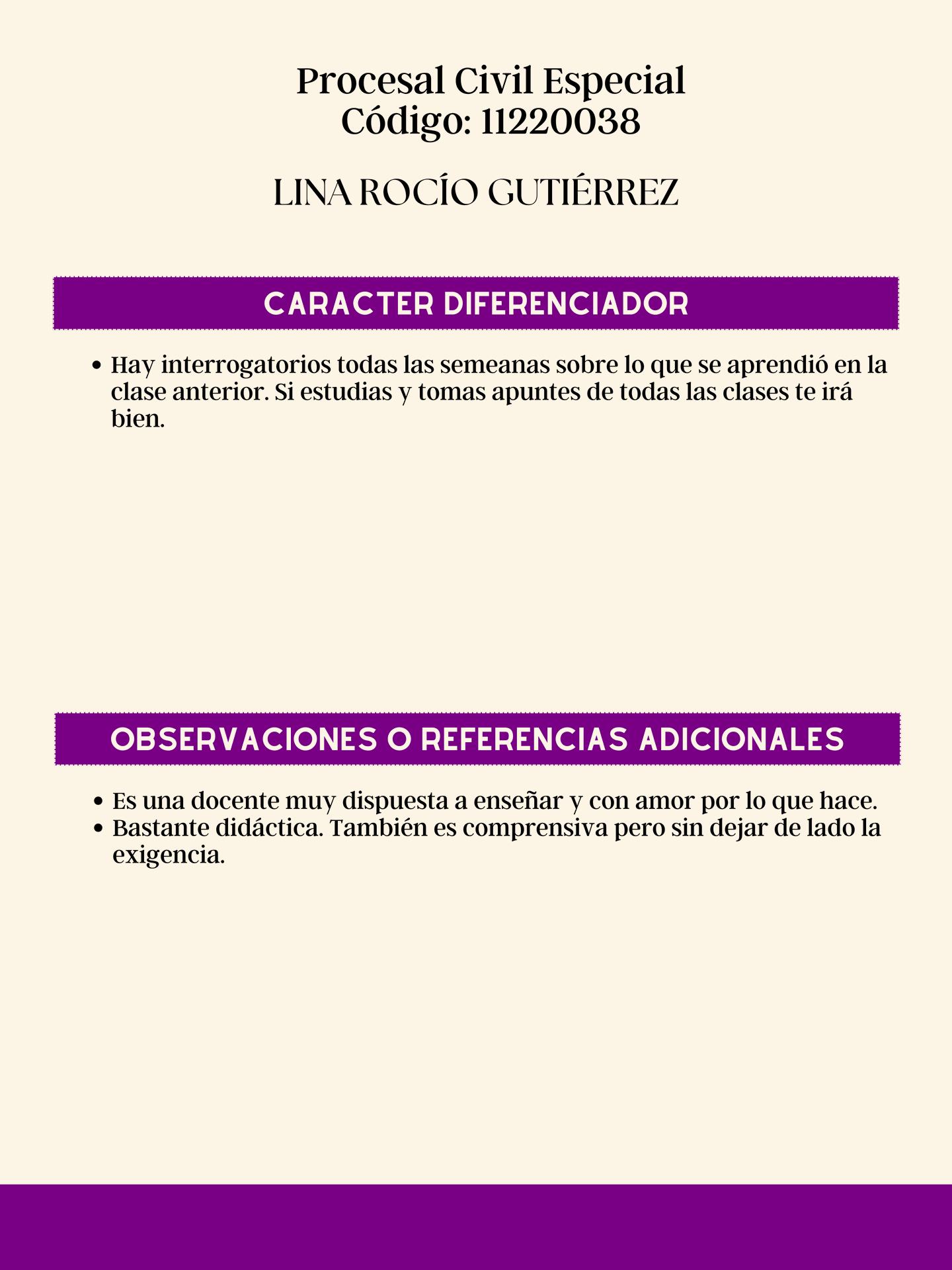 Procesal Civil Especial
Código: 11220038

LINA ROCÍO GUTIÉRREZ

CARACTER DIFERENCIADOR

• Hay interrogatorios todas las semeanas sobre lo que se aprendió en la clase anterior. Si estudias y tomas apuntes de todas las clases te irá bien.

OBSERVACIONES O REFERENCIAS ADICIONALES

• Es una docente muy dispuesta a enseñar y con amor por lo que hace.
• Bastante didáctica. También es comprensiva pero sin dejar de lado la exigencia.